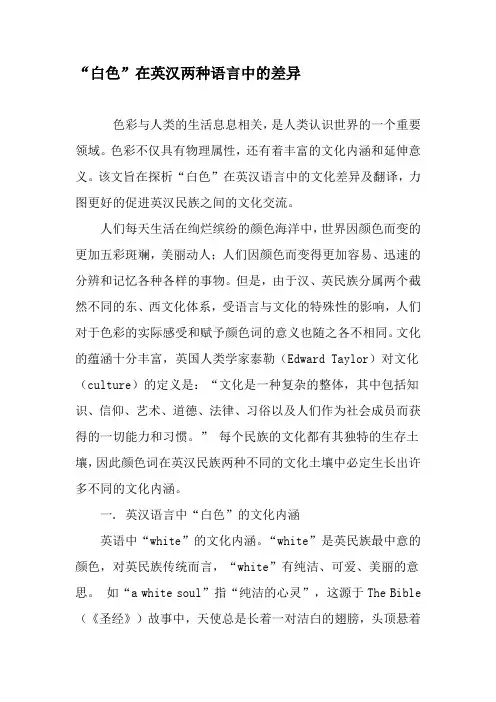 “白色”在英汉两种语言中的差异

色彩与人类的生活息息相关，是人类认识世界的一个重要领域。色彩不仅具有物理属性，还有着丰富的文化内涵和延伸意义。该文旨在探析“白色”在英汉语言中的文化差异及翻译，力图更好的促进英汉民族之间的文化交流。

人们每天生活在绚烂缤纷的颜色海洋中，世界因颜色而变的更加五彩斑斓，美丽动人；人们因颜色而变得更加容易、迅速的分辨和记忆各种各样的事物。但是，由于汉、英民族分属两个截然不同的东、西文化体系，受语言与文化的特殊性的影响，人们对于色彩的实际感受和赋予颜色词的意义也随之各不相同。文化的蕴涵十分丰富，英国人类学家泰勒（Edward Taylor）对文化（culture）的定义是：“文化是一种复杂的整体，其中包括知识、信仰、艺术、道德、法律、习俗以及人们作为社会成员而获得的一切能力和习惯。” 每个民族的文化都有其独特的生存土壤，因此颜色词在英汉民族两种不同的文化土壤中必定生长出许多不同的文化内涵。

一. 英汉语言中“白色”的文化内涵

英语中“white”的文化内涵。“white”是英民族最中意的颜色，对英民族传统而言，“white”有纯洁、可爱、美丽的意思。 如“a white soul”指“纯洁的心灵”，这源于 The Bible（《圣经》）故事中，天使总是长着一对洁白的翅膀，头顶悬着